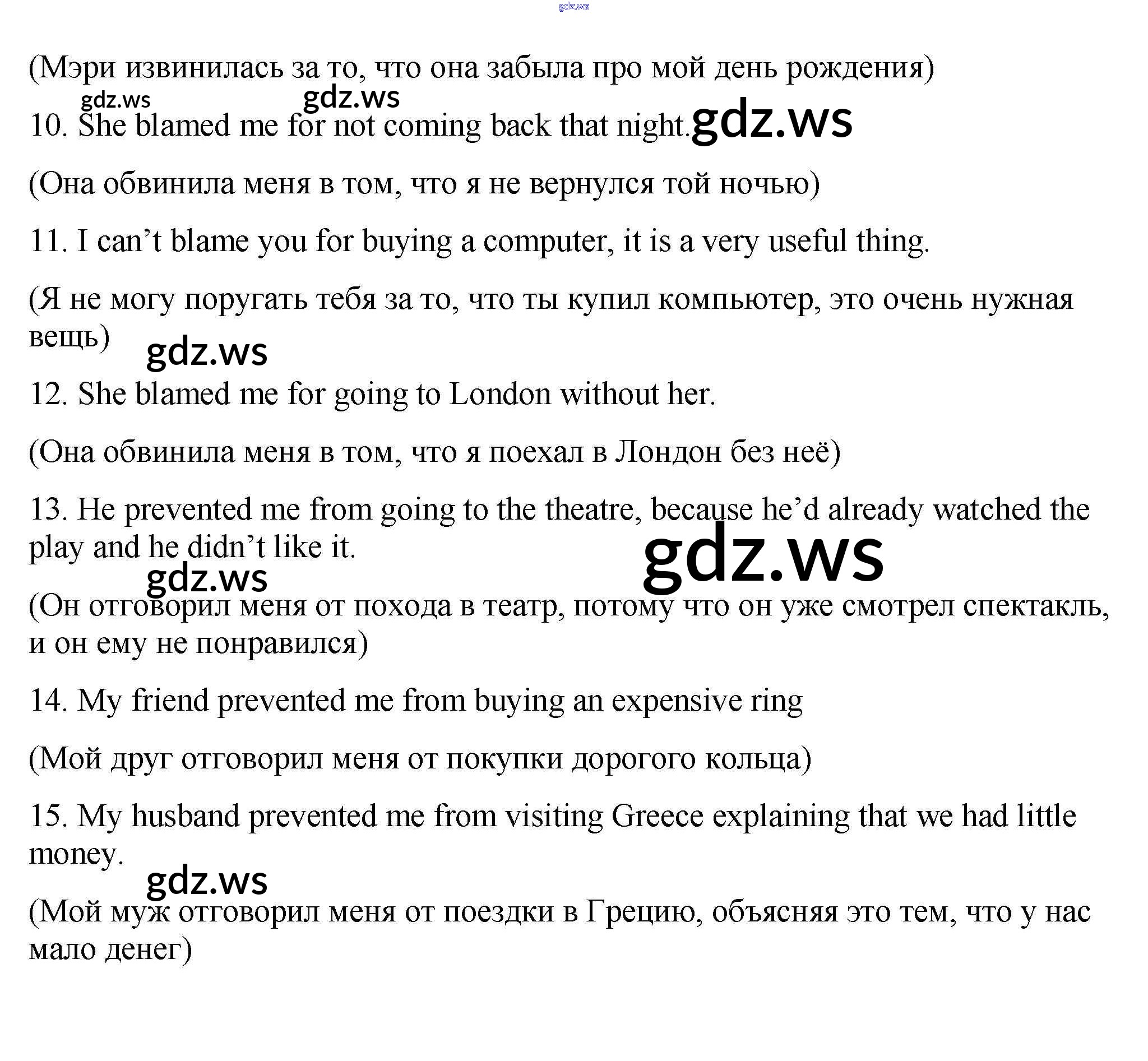 gdz.ws

(Мэри извинилась за то, что она забыла про мой день рождения)

gdz.ws gdz.ws

10. She blamed me for not coming back that night. gdz.ws

(Она обвинила меня в том, что я не вернулся той ночью)

11. I can’t blame you for buying a computer, it is a very useful thing.

(Я не могу поругать тебя за то, что ты купил компьютер, это очень нужная вещь)

gdz.ws

12. She blamed me for going to London without her.

(Она обвинила меня в том, что я поехал в Лондон без неё)

13. He prevented me from going to the theatre, because he’d already watched the play and he didn’t like it.

gdz.ws

gdz.ws

(Он отговорил меня от похода в театр, потому что он уже смотрел спектакль, и он ему не понравился)

14. My friend prevented me from buying an expensive ring

(Мой друг отговорил меня от покупки дорогого кольца)

15. My husband prevented me from visiting Greece explaining that we had little money.

gdz.ws

(Мой муж отговорил меня от поездки в Грецию, объясняя это тем, что у нас мало денег)